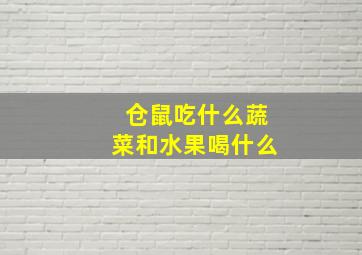 仓鼠吃什么蔬菜和水果喝什么